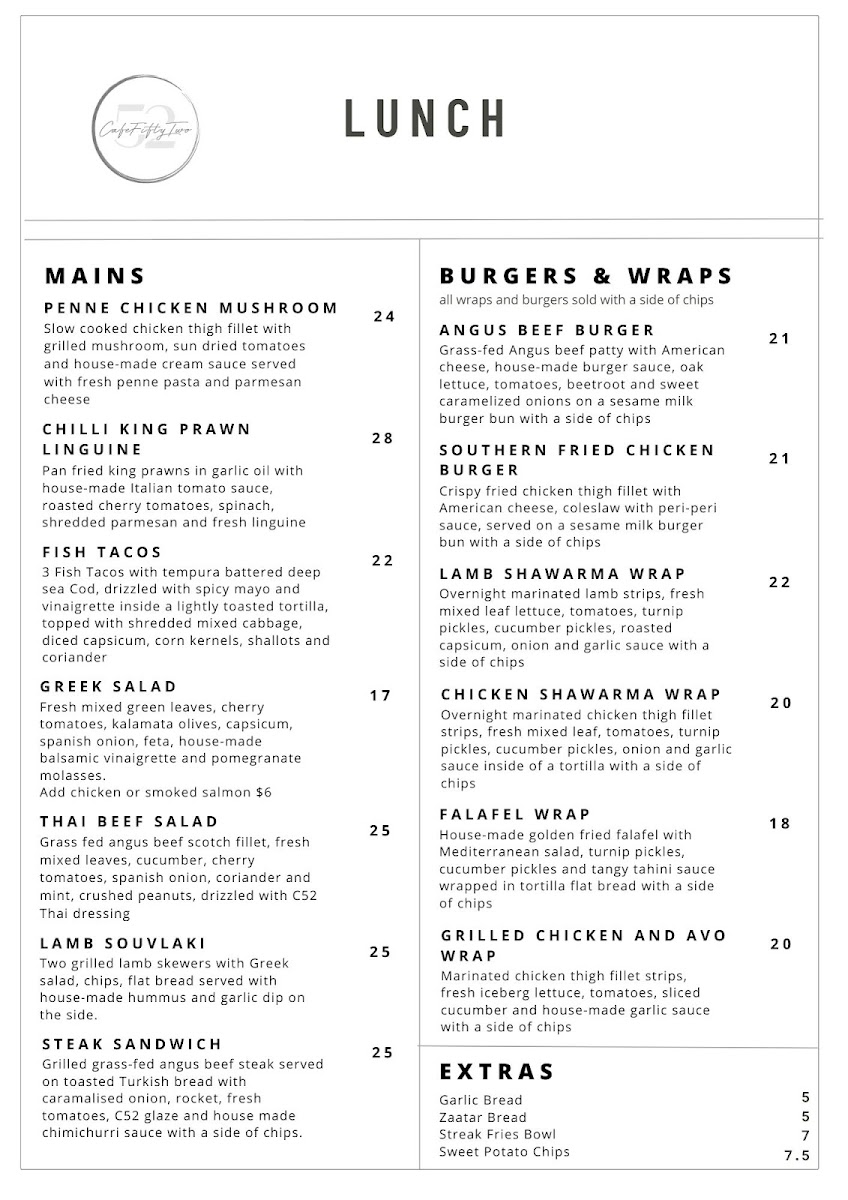 52
CafeFiftyTwo

LUNCH

MAINS

PENNE CHICKEN MUSHROOM
24
Slow cooked chicken thigh fillet with grilled mushroom, sun dried tomatoes and house-made cream sauce served with fresh penne pasta and parmesan cheese

CHILLI KING PRAWN LINGUINE
28
Pan fried king prawns in garlic oil with house-made Italian tomato sauce, roasted cherry tomatoes, spinach, shredded parmesan and fresh linguine

FISH TACOS
22
3 Fish Tacos with tempura battered deep sea Cod, drizzled with spicy mayo and vinaigrette inside a lightly toasted tortilla, topped with shredded mixed cabbage, diced capsicum, corn kernels, shallots and coriander

GREEK SALAD
17
Fresh mixed green leaves, cherry tomatoes, kalamata olives, capsicum, spanish onion, feta, house-made balsamic vinaigrette and pomegranate molasses.
Add chicken or smoked salmon $6

THAI BEEF SALAD
25
Grass fed angus beef scotch fillet, fresh mixed leaves, cucumber, cherry tomatoes, spanish onion, coriander and mint, crushed peanuts, drizzled with C52 Thai dressing

LAMB SOUVLAKI
25
Two grilled lamb skewers with Greek salad, chips, flat bread served with house-made hummus and garlic dip on the side.

STEAK SANDWICH
25
Grilled grass-fed angus beef steak served on toasted Turkish bread with caramalised onion, rocket, fresh tomatoes, C52 glaze and house made chimichurri sauce with a side of chips.

BURGERS & WRAPS
all wraps and burgers sold with a side of chips

ANGUS BEEF BURGER
21
Grass-fed Angus beef patty with American cheese, house-made burger sauce, oak lettuce, tomatoes, beetroot and sweet caramelized onions on a sesame milk burger bun with a side of chips

SOUTHERN FRIED CHICKEN BURGER
21
Crispy fried chicken thigh fillet with American cheese, coleslaw with peri-peri sauce, served on a sesame milk burger bun with a side of chips

LAMB SHAWARMA WRAP
22
Overnight marinated lamb strips, fresh mixed leaf lettuce, tomatoes, turnip pickles, cucumber pickles, roasted capsicum, onion and garlic sauce with a side of chips

CHICKEN SHAWARMA WRAP
20
Overnight marinated chicken thigh fillet strips, fresh mixed leaf, tomatoes, turnip pickles, cucumber pickles, onion and garlic sauce inside of a tortilla with a side of chips

FALAFEL WRAP
18
House-made golden fried falafel with Mediterranean salad, turnip pickles, cucumber pickles and tangy tahini sauce wrapped in tortilla flat bread with a side of chips

GRILLED CHICKEN AND AVO WRAP
20
Marinated chicken thigh fillet strips, fresh iceberg lettuce, tomatoes, sliced cucumber and house-made garlic sauce with a side of chips

EXTRAS
Garlic Bread 5
Zaatar Bread 5
Streak Fries Bowl 7
Sweet Potato Chips 7.5